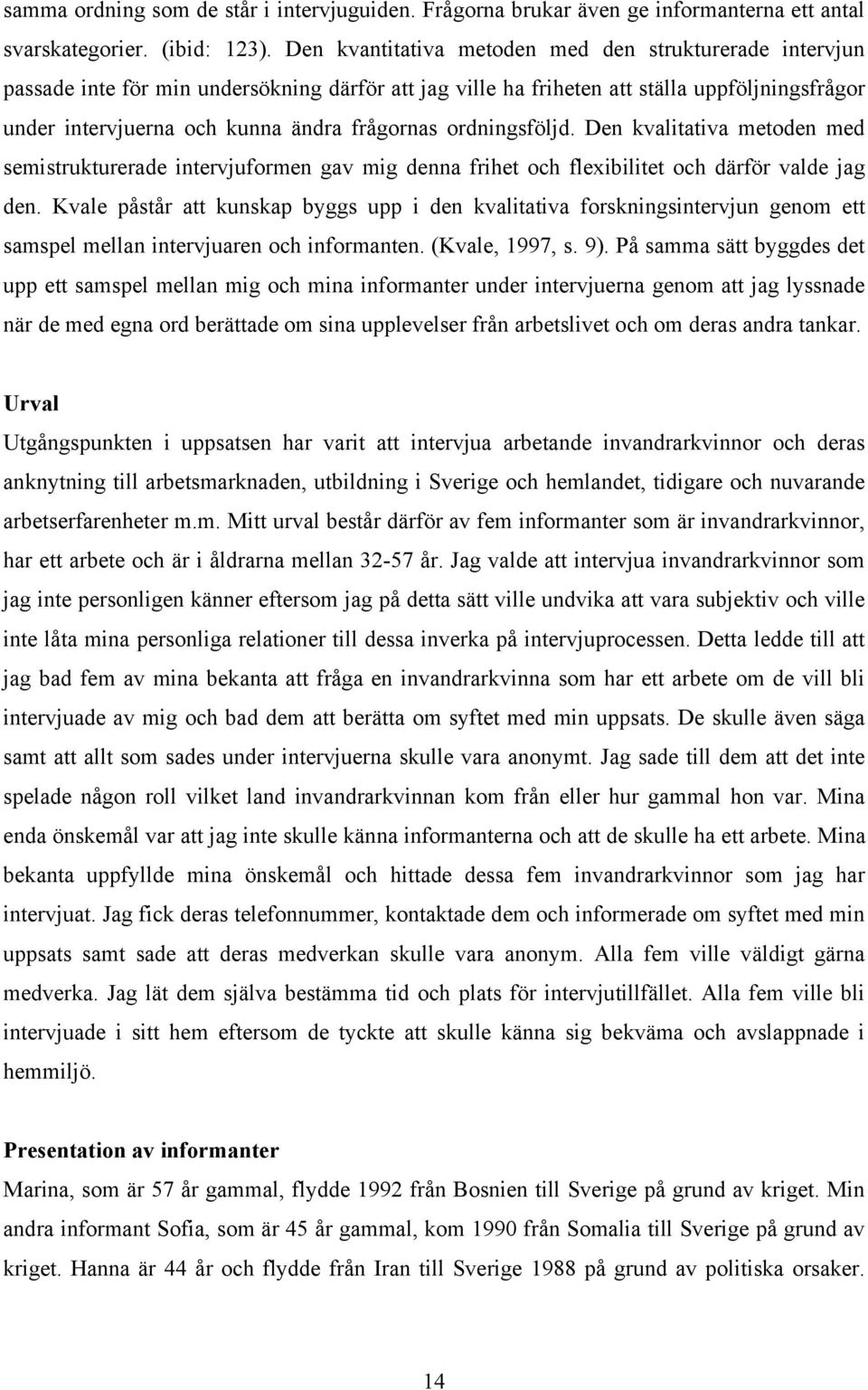 samma ordning som de står i intervjuguiden. Frågorna brukar även ge informanterna ett antal svarskategorier. (ibid: 123). Den kvantitativa metoden med den strukturerade intervjun passade inte för min undersökning därför att jag ville ha friheten att ställa uppföljningsfrågor under intervjuerna och kunna ändra frågornas ordningsföljd. Den kvalitativa metoden med semistrukturerade intervjuformen gav mig denna frihet och flexibilitet och därför valde jag den. Kvale påstår att kunskap byggs upp i den kvalitativa forskningsintervjun genom ett samspel mellan intervjuaren och informanten. (Kvale, 1997, s. 9). På samma sätt byggdes det upp ett samspel mellan mig och mina informanter under intervjuerna genom att jag lyssnade när de med egna ord berättade om sina upplevelser från arbetslivet och om deras andra tankar.

Urval
Utgångspunkten i uppsatsen har varit att intervjua arbetande invandrarkvinnor och deras anknytning till arbetsmarknaden, utbildning i Sverige och hemlandet, tidigare och nuvarande arbetserfarenheter m.m. Mitt urval består därför av fem informanter som är invandrarkvinnor, har ett arbete och är i åldrarna mellan 32-57 år. Jag valde att intervjua invandrarkvinnor som jag inte personligen känner eftersom jag på detta sätt ville undvika att vara subjektiv och ville inte låta mina personliga relationer till dessa inverka på intervjuprocessen. Detta ledde till att jag bad fem av mina bekanta att fråga en invandrarkvinna som har ett arbete om de vill bli intervjuade av mig och bad dem att berätta om syftet med min uppsats. De skulle även säga samt att allt som sades under intervjuerna skulle vara anonymt. Jag sade till dem att det inte spelade någon roll vilket land invandrarkvinnan kom från eller hur gammal hon var. Mina enda önskemål var att jag inte skulle känna informanterna och att de skulle ha ett arbete. Mina bekanta uppfyllde mina önskemål och hittade dessa fem invandrarkvinnor som jag har intervjuat. Jag fick deras telefonnummer, kontaktade dem och informerade om syftet med min uppsats samt sade att deras medverkan skulle vara anonym. Alla fem ville väldigt gärna medverka. Jag lät dem själva bestämma tid och plats för intervjutillfället. Alla fem ville bli intervjuade i sitt hem eftersom de tyckte att skulle känna sig bekväma och avslappnade i hemmiljö.

Presentation av informanter
Marina, som är 57 år gammal, flydde 1992 från Bosnien till Sverige på grund av kriget. Min andra informant Sofia, som är 45 år gammal, kom 1990 från Somalia till Sverige på grund av kriget. Hanna är 44 år och flydde från Iran till Sverige 1988 på grund av politiska orsaker.

14